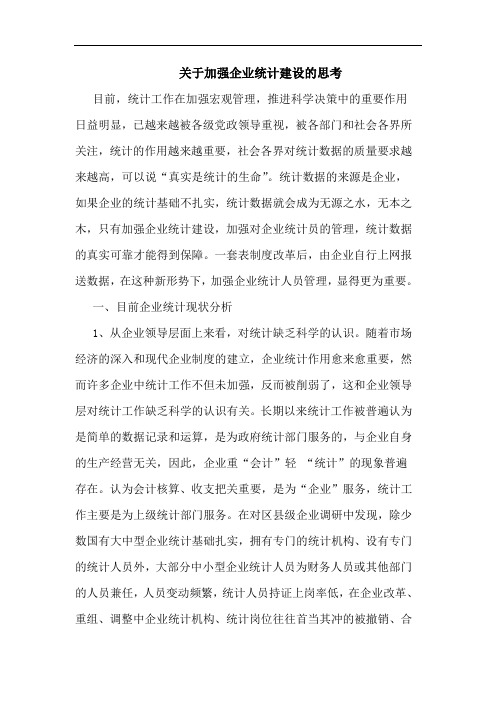 关于加强企业统计建设的思考

目前，统计工作在加强宏观管理，推进科学决策中的重要作用日益明显，已越来越被各级党政领导重视，被各部门和社会各界所关注，统计的作用越来越重要，社会各界对统计数据的质量要求越来越高，可以说“真实是统计的生命”。统计数据的来源是企业，如果企业的统计基础不扎实，统计数据就会成为无源之水，无本之木，只有加强企业统计建设，加强对企业统计员的管理，统计数据的真实可靠才能得到保障。一套表制度改革后，由企业自行上网报送数据，在这种新形势下，加强企业统计人员管理，显得更为重要。

一、目前企业统计现状分析

1、从企业领导层面上来看，对统计缺乏科学的认识。随着市场经济的深入和现代企业制度的建立，企业统计作用愈来愈重要，然而许多企业中统计工作不但未加强，反而被削弱了，这和企业领导层对统计工作缺乏科学的认识有关。长期以来统计工作被普遍认为是简单的数据记录和运算，是为政府统计部门服务的，与企业自身的生产经营无关，因此，企业重“会计”轻 “统计”的现象普遍存在。认为会计核算、收支把关重要，是为“企业”服务，统计工作主要是为上级统计部门服务。在对区县级企业调研中发现，除少数国有大中型企业统计基础扎实，拥有专门的统计机构、设有专门的统计人员外，大部分中小型企业统计人员为财务人员或其他部门的人员兼任，人员变动频繁，统计人员持证上岗率低，在企业改革、重组、调整中企业统计机构、统计岗位往往首当其冲的被撤销、合